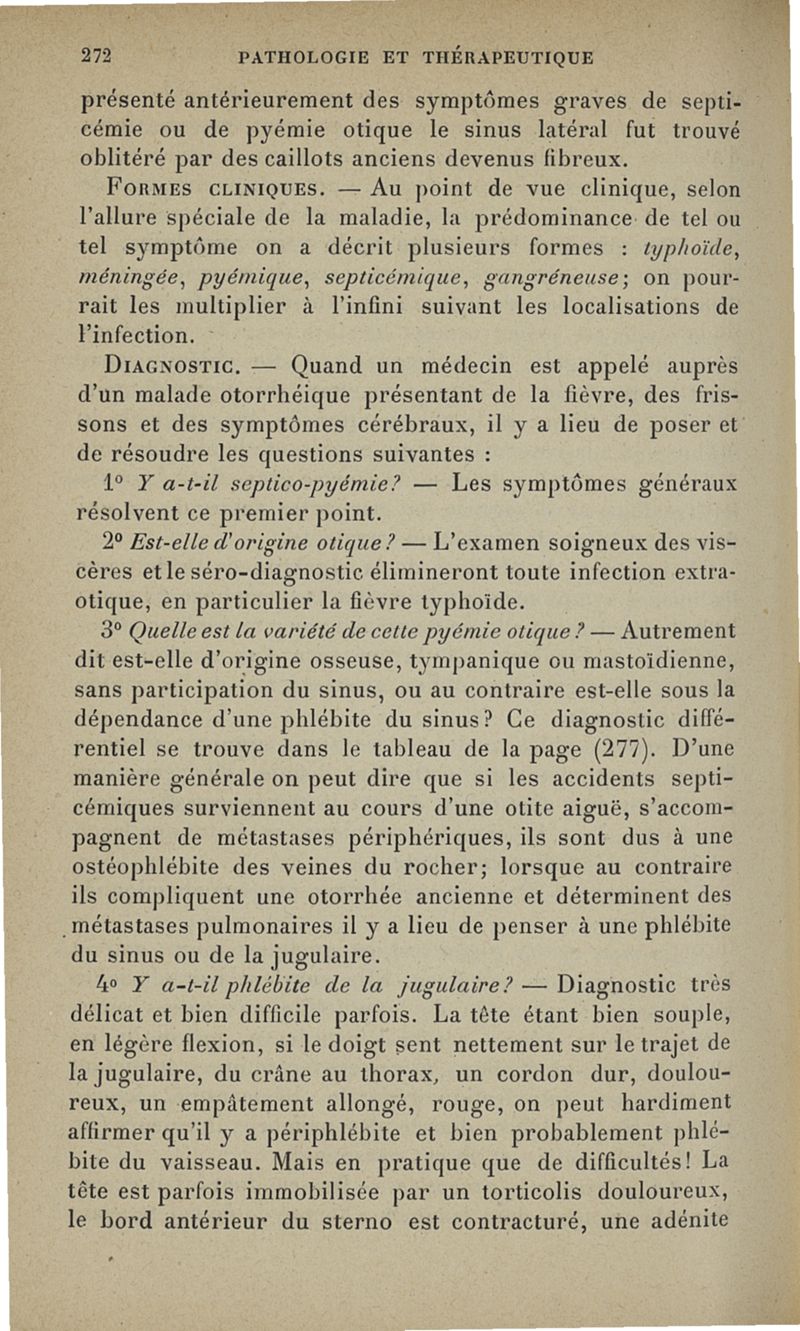 272 PATHOLOGIE ET THÉRAPEUTIQUE

présenté antérieurement des symptômes graves de septicémie ou de pyémie otique le sinus latéral fut trouvé oblitéré par des caillots anciens devenus fibreux.

FORMES CLINIQUES. — Au point de vue clinique, selon l'allure spéciale de la maladie, la prédominance de tel ou tel symptôme on a décrit plusieurs formes : typhoïde, méningée, pyémique, septicémique, gangréneuse; on pourrait les multiplier à l'infini suivant les localisations de l'infection.

DIAGNOSTIC. — Quand un médecin est appelé auprès d'un malade otorrhéique présentant de la fièvre, des frissons et des symptômes cérébraux, il y a lieu de poser et de résoudre les questions suivantes :

1° Y a-t-il septico-pyémie? — Les symptômes généraux résolvent ce premier point.

2° Est-elle d'origine otique? — L'examen soigneux des viscères et le séro-diagnostic élimineront toute infection extra-otique, en particulier la fièvre typhoïde.

3° Quelle est la variété de cette pyémie otique? — Autrement dit est-elle d'origine osseuse, tympanique ou mastoïdienne, sans participation du sinus, ou au contraire est-elle sous la dépendance d'une phlébite du sinus? Ce diagnostic différentiel se trouve dans le tableau de la page (277). D'une manière générale on peut dire que si les accidents septicémiques surviennent au cours d'une otite aiguë, s'accompagnent de métastases périphériques, ils sont dus à une ostéophlébite des veines du rocher; lorsque au contraire ils compliquent une otorrhée ancienne et déterminent des métastases pulmonaires il y a lieu de penser à une phlébite du sinus ou de la jugulaire.

4° Y a-t-il phlébite de la jugulaire? — Diagnostic très délicat et bien difficile parfois. La tête étant bien souple, en légère flexion, si le doigt sent nettement sur le trajet de la jugulaire, du crâne au thorax, un cordon dur, douloureux, un empâtement allongé, rouge, on peut hardiment affirmer qu'il y a périphlébite et bien probablement phlébite du vaisseau. Mais en pratique que de difficultés! La tête est parfois immobilisée par un torticolis douloureux, le bord antérieur du sterno est contracturé, une adénite